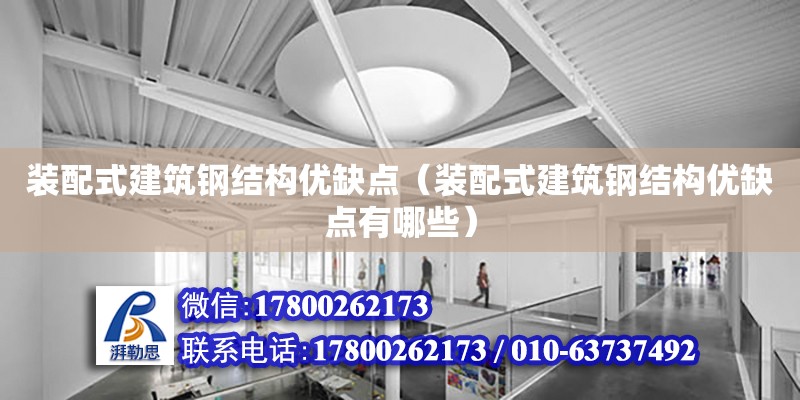 装配式建筑钢结构优缺点（装配式建筑钢结构优缺点有哪些）

湃勒思

微信:17800262173

联系电话:17800262173 / 010-63737492